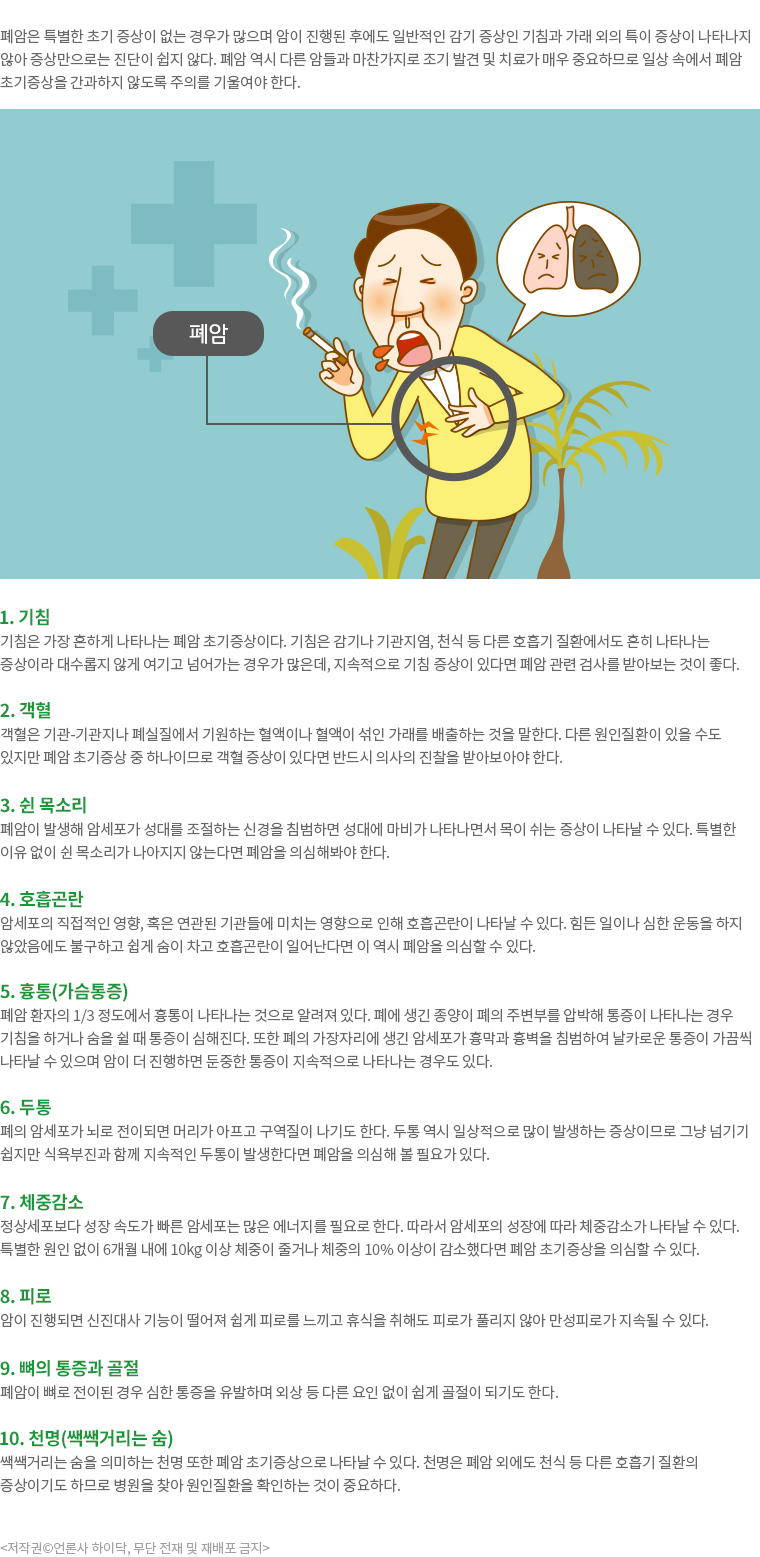 폐암은 특별한 초기 증상이 없는 경우가 많으며 암이 진행된 후에도 일반적인 감기 증상인 기침과 가래 외의 특이 증상이 나타나지 않아 증상만으로는 진단이 쉽지 않다. 폐암 역시 다른 암들과 마찬가지로 조기 발견 및 치료가 매우 중요하므로 일상 속에서 폐암 초기증상을 간과하지 않도록 주의를 기울여야 한다.

폐암

1. 기침
기침은 가장 흔하게 나타나는 폐암 초기증상이다. 기침은 감기나 기관지염, 천식 등 다른 호흡기 질환에서도 흔히 나타나는 증상이라 대수롭지 않게 여기고 넘어가는 경우가 많은데, 지속적으로 기침 증상이 있다면 폐암 관련 검사를 받아보는 것이 좋다.

2. 객혈
객혈은 기관-기관지나 폐실질에서 기원하는 혈액이나 혈액이 섞인 가래를 배출하는 것을 말한다. 다른 원인질환이 있을 수도 있지만 폐암 초기증상 중 하나이므로 객혈 증상이 있다면 반드시 의사의 진찰을 받아보아야 한다.

3. 쉰 목소리
폐암이 발생해 암세포가 성대를 조절하는 신경을 침범하면 성대에 마비가 나타나면서 목이 쉬는 증상이 나타날 수 있다. 특별한 이유 없이 쉰 목소리가 나아지지 않는다면 폐암을 의심해봐야 한다.

4. 호흡곤란
암세포의 직접적인 영향, 혹은 연관된 기관들에 미치는 영향으로 인해 호흡곤란이 나타날 수 있다. 힘든 일이나 심한 운동을 하지 않았음에도 불구하고 쉽게 숨이 차고 호흡곤란이 일어난다면 이 역시 폐암을 의심할 수 있다.

5. 흉통(가슴통증)
폐암 환자의 1/3 정도에서 흉통이 나타나는 것으로 알려져 있다. 폐에 생긴 종양이 폐의 주변부를 압박해 통증이 나타나는 경우 기침을 하거나 숨을 쉴 때 통증이 심해진다. 또한 폐의 가장자리에 생긴 암세포가 흉막과 흉벽을 침범하여 날카로운 통증이 가끔씩 나타날 수 있으며 암이 더 진행하면 둔중한 통증이 지속적으로 나타나는 경우도 있다.

6. 두통
폐의 암세포가 뇌로 전이되면 머리가 아프고 구역질이 나기도 한다. 두통 역시 일상적으로 많이 발생하는 증상이므로 그냥 넘기기 쉽지만 식욕부진과 함께 지속적인 두통이 발생한다면 폐암을 의심해 볼 필요가 있다.

7. 체중감소
정상세포보다 성장 속도가 빠른 암세포는 많은 에너지를 필요로 한다. 따라서 암세포의 성장에 따라 체중감소가 나타날 수 있다. 특별한 원인 없이 6개월 내에 10kg 이상 체중이 줄거나 체중의 10% 이상이 감소했다면 폐암 초기증상을 의심할 수 있다.

8. 피로
암이 진행되면 신진대사 기능이 떨어져 쉽게 피로를 느끼고 휴식을 취해도 피로가 풀리지 않아 만성피로가 지속될 수 있다.

9. 뼈의 통증과 골절
폐암이 뼈로 전이된 경우 심한 통증을 유발하며 외상 등 다른 요인 없이 쉽게 골절이 되기도 한다.

10. 천명(쌕쌕거리는 숨)
쌕쌕거리는 숨을 의미하는 천명 또한 폐암 초기증상으로 나타날 수 있다. 천명은 폐암 외에도 천식 등 다른 호흡기 질환의 증상이기도 하므로 병원을 찾아 원인질환을 확인하는 것이 중요하다.

<저작권©언론사 하이닥, 무단 전재 및 재배포 금지>